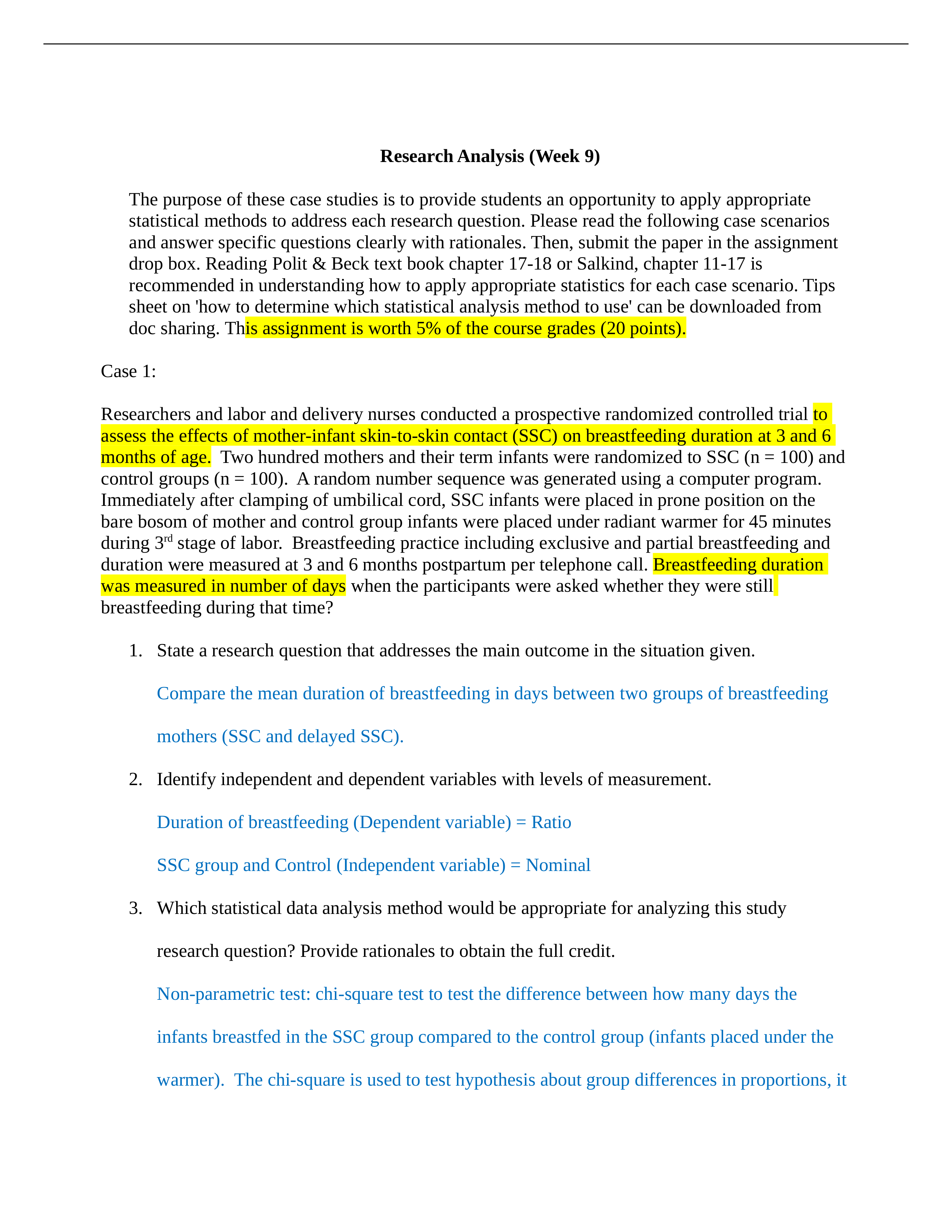 Research Analysis (Week 9)

The purpose of these case studies is to provide students an opportunity to apply appropriate statistical methods to address each research question. Please read the following case scenarios and answer specific questions clearly with rationales. Then, submit the paper in the assignment drop box. Reading Polit & Beck text book chapter 17-18 or Salkind, chapter 11-17 is recommended in understanding how to apply appropriate statistics for each case scenario. Tips sheet on 'how to determine which statistical analysis method to use' can be downloaded from doc sharing. This assignment is worth 5% of the course grades (20 points).

Case 1:

Researchers and labor and delivery nurses conducted a prospective randomized controlled trial to assess the effects of mother-infant skin-to-skin contact (SSC) on breastfeeding duration at 3 and 6 months of age. Two hundred mothers and their term infants were randomized to SSC (n = 100) and control groups (n = 100). A random number sequence was generated using a computer program. Immediately after clamping of umbilical cord, SSC infants were placed in prone position on the bare bosom of mother and control group infants were placed under radiant warmer for 45 minutes during 3$^{rd}$ stage of labor. Breastfeeding practice including exclusive and partial breastfeeding and duration were measured at 3 and 6 months postpartum per telephone call. Breastfeeding duration was measured in number of days when the participants were asked whether they were still breastfeeding during that time?

1. State a research question that addresses the main outcome in the situation given.

Compare the mean duration of breastfeeding in days between two groups of breastfeeding mothers (SSC and delayed SSC).

2. Identify independent and dependent variables with levels of measurement.

Duration of breastfeeding (Dependent variable) = Ratio

SSC group and Control (Independent variable) = Nominal

3. Which statistical data analysis method would be appropriate for analyzing this study research question? Provide rationales to obtain the full credit.

Non-parametric test: chi-square test to test the difference between how many days the infants breastfed in the SSC group compared to the control group (infants placed under the warmer). The chi-square is used to test hypothesis about group differences in proportions, it